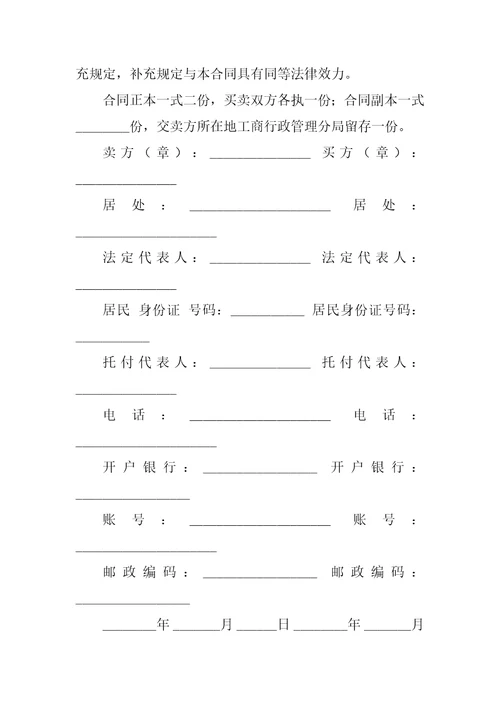 充规定，补充规定与本合同具有同等法律效力。

合同正本一式二份，买卖双方各执一份；合同副本一式________份，交卖方所在地工商行政管理分局留存一份。

卖方（章）：______________ 买方（章）：______________

居处：____________________ 居处：____________________

法定代表人：______________ 法定代表人：______________

居民 身份证 号码：__________ 居民身份证号码：__________

托付代表人：______________ 托付代表人：______________

电话：____________________ 电话：____________________

开户银行：________________ 开户银行：________________

账号：____________________ 账号：____________________

邮政编码：________________ 邮政编码：________________

________年_______月______日________年_______月